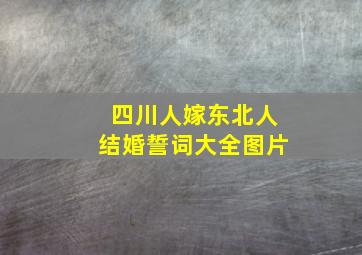 四川人嫁东北人
结婚誓词大全图片